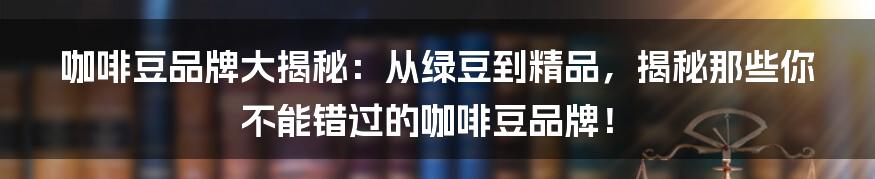 咖啡豆品牌大揭秘：从绿豆到精品，揭秘那些你不能错过的咖啡豆品牌！